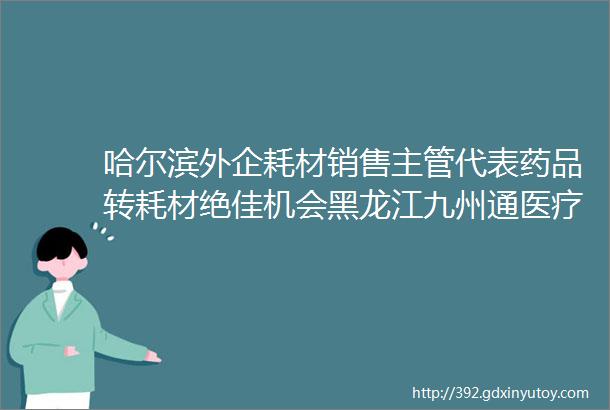 哈尔滨外企耗材销售主管代表药品转耗材绝佳机会黑龙江九州通医疗

http://392.gdxinyutoy.com